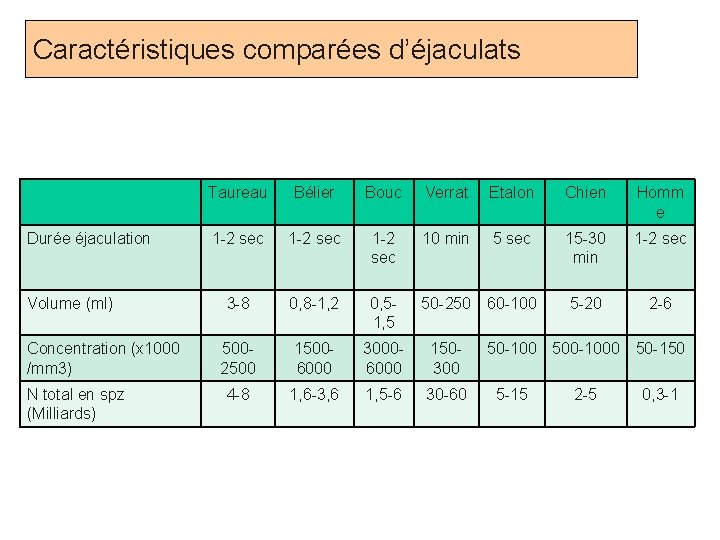 Caractéristiques comparées d'éjaculats

| | Taureau | Bélier | Bouc | Verrat | Etalon | Chien | Homme |
|---|---|---|---|---|---|---|---|
| Durée éjaculation | 1-2 sec | 1-2 sec | 1-2 sec | 10 min | 5 sec | 15-30 min | 1-2 sec |
| Volume (ml) | 3-8 | 0,8-1,2 | 0,5-1,5 | 50-250 | 60-100 | 5-20 | 2-6 |
| Concentration (x1000 /mm3) | 500-2500 | 1500-6000 | 3000-6000 | 150-300 | 50-100 | 500-1000 | 50-150 |
| N total en spz (Milliards) | 4-8 | 1,6-3,6 | 1,5-6 | 30-60 | 5-15 | 2-5 | 0,3-1 |